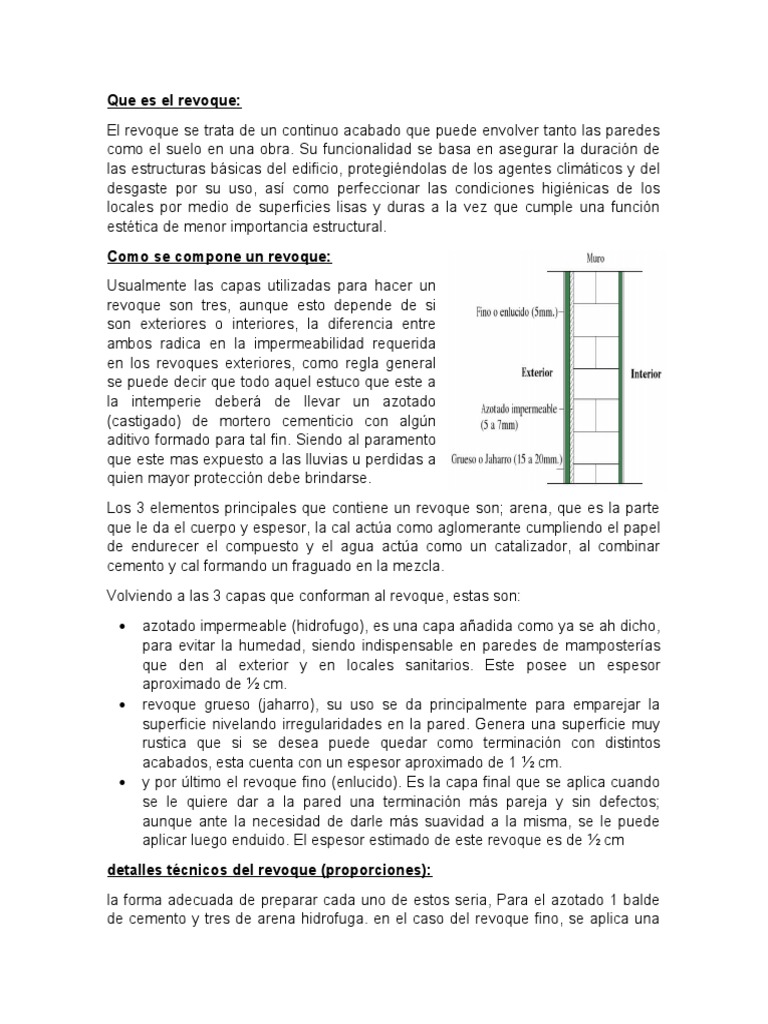 Que es el revoque:

El revoque se trata de un continuo acabado que puede envolver tanto las paredes como el suelo en una obra. Su funcionalidad se basa en asegurar la duración de las estructuras básicas del edificio, protegiéndolas de los agentes climáticos y del desgaste por su uso, así como perfeccionar las condiciones higiénicas de los locales por medio de superficies lisas y duras a la vez que cumple una función estética de menor importancia estructural.

Como se compone un revoque:

Usualmente las capas utilizadas para hacer un revoque son tres, aunque esto depende de si son exteriores o interiores, la diferencia entre ambos radica en la impermeabilidad requerida en los revoques exteriores, como regla general se puede decir que todo aquel estuco que este a la intemperie deberá de llevar un azotado (castigado) de mortero cementicio con algún aditivo formado para tal fin. Siendo al paramento que este mas expuesto a las lluvias u perdidas a quien mayor protección debe brindarse.

Muro
Fino o enlucido (5mm.)
Exterior
Interior
Azotado impermeable (5 a 7mm)
Grueso o Jaharro (15 a 20mm.)

Los 3 elementos principales que contiene un revoque son; arena, que es la parte que le da el cuerpo y espesor, la cal actúa como aglomerante cumpliendo el papel de endurecer el compuesto y el agua actúa como un catalizador, al combinar cemento y cal formando un fraguado en la mezcla.

Volviendo a las 3 capas que conforman al revoque, estas son:

• azotado impermeable (hidrofugo), es una capa añadida como ya se ah dicho, para evitar la humedad, siendo indispensable en paredes de mamposterías que den al exterior y en locales sanitarios. Este posee un espesor aproximado de ½ cm.
• revoque grueso (jaharro), su uso se da principalmente para emparejar la superficie nivelando irregularidades en la pared. Genera una superficie muy rustica que si se desea puede quedar como terminación con distintos acabados, esta cuenta con un espesor aproximado de 1 ½ cm.
• y por último el revoque fino (enlucido). Es la capa final que se aplica cuando se le quiere dar a la pared una terminación más pareja y sin defectos; aunque ante la necesidad de darle más suavidad a la misma, se le puede aplicar luego enduido. El espesor estimado de este revoque es de ½ cm

detalles técnicos del revoque (proporciones):

la forma adecuada de preparar cada uno de estos seria, Para el azotado 1 balde de cemento y tres de arena hidrofuga. en el caso del revoque fino, se aplica una